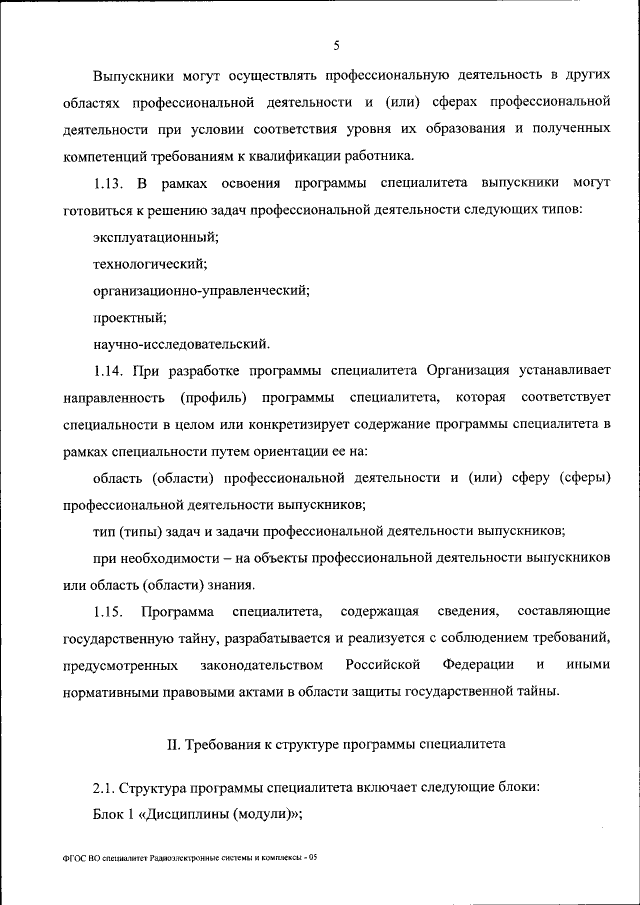 5

Выпускники могут осуществлять профессиональную деятельность в других областях профессиональной деятельности и (или) сферах профессиональной деятельности при условии соответствия уровня их образования и полученных компетенций требованиям к квалификации работника.

1.13. В рамках освоения программы специалитета выпускники могут готовиться к решению задач профессиональной деятельности следующих типов:

эксплуатационный;

технологический;

организационно-управленческий;

проектный;

научно-исследовательский.

1.14. При разработке программы специалитета Организация устанавливает направленность (профиль) программы специалитета, которая соответствует специальности в целом или конкретизирует содержание программы специалитета в рамках специальности путем ориентации ее на:

область (области) профессиональной деятельности и (или) сферу (сферы) профессиональной деятельности выпускников;

тип (типы) задач и задачи профессиональной деятельности выпускников;

при необходимости – на объекты профессиональной деятельности выпускников или область (области) знания.

1.15. Программа специалитета, содержащая сведения, составляющие государственную тайну, разрабатывается и реализуется с соблюдением требований, предусмотренных законодательством Российской Федерации и иными нормативными правовыми актами в области защиты государственной тайны.

II. Требования к структуре программы специалитета

2.1. Структура программы специалитета включает следующие блоки:

Блок 1 «Дисциплины (модули)»;

ФГОС ВО специалитет Радиоэлектронные системы и комплексы - 05